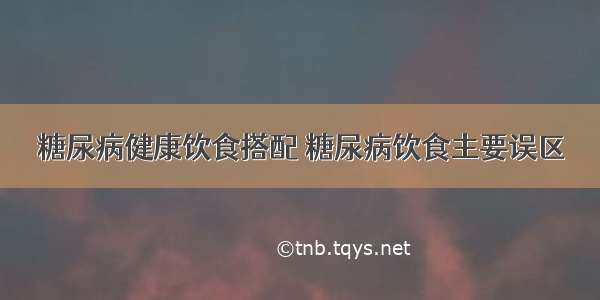 糖尿病健康饮食搭配 糖尿病饮食主要误区

©tnb.tqys.net